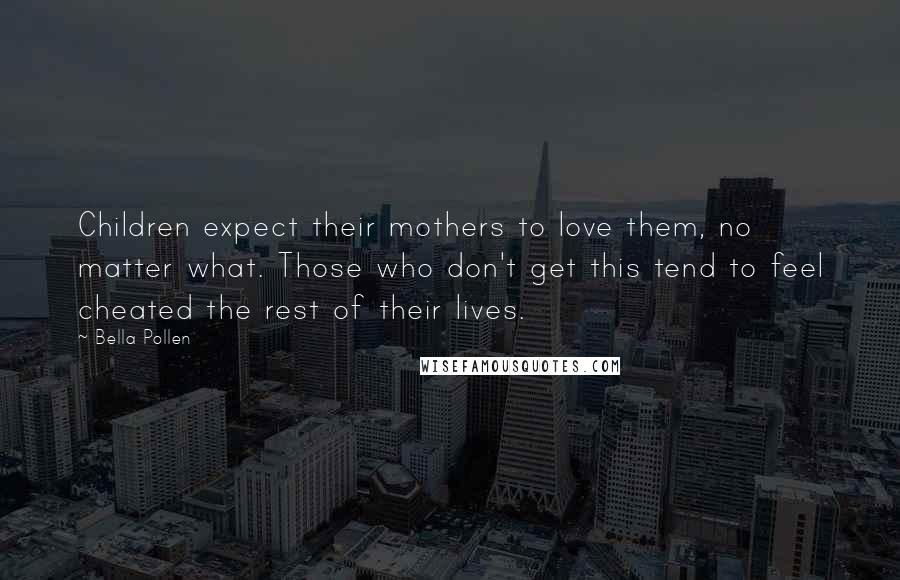 Children expect their mothers to love them, no matter what. Those who don't get this tend to feel cheated the rest of their lives.

~ Bella Pollen

WISEFAMOUSQUOTES.COM